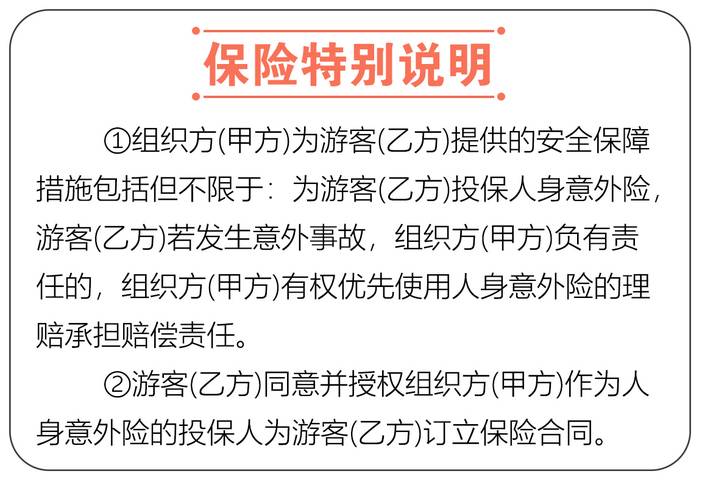 保险特别说明

①组织方(甲方)为游客(乙方)提供的安全保障措施包括但不限于：为游客(乙方)投保人身意外险，游客(乙方)若发生意外事故，组织方(甲方)负有责任的，组织方(甲方)有权优先使用人身意外险的理赔承担赔偿责任。

②游客(乙方)同意并授权组织方(甲方)作为人身意外险的投保人为游客(乙方)订立保险合同。